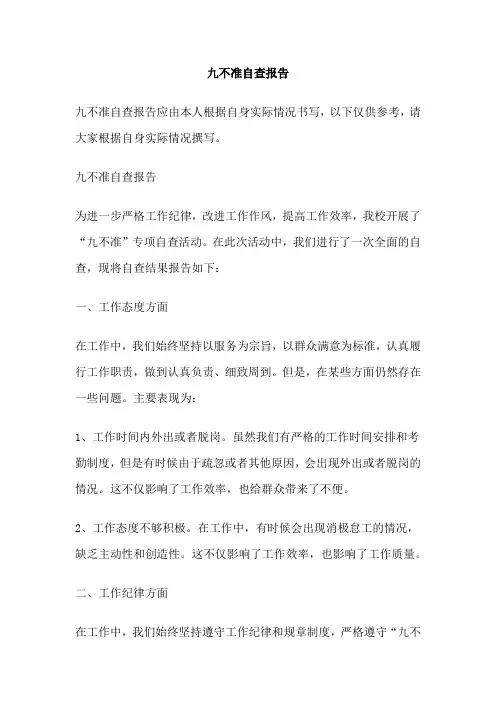 九不准自查报告

九不准自查报告应由本人根据自身实际情况书写，以下仅供参考，请大家根据自身实际情况撰写。

九不准自查报告

为进一步严格工作纪律，改进工作作风，提高工作效率，我校开展了“九不准”专项自查活动。在此次活动中，我们进行了一次全面的自查，现将自查结果报告如下：

一、工作态度方面

在工作中，我们始终坚持以服务为宗旨，以群众满意为标准，认真履行工作职责，做到认真负责、细致周到。但是，在某些方面仍然存在一些问题。主要表现为：

1、工作时间内外出或者脱岗。虽然我们有严格的工作时间安排和考勤制度，但是有时候由于疏忽或者其他原因，会出现外出或者脱岗的情况。这不仅影响了工作效率，也给群众带来了不便。

2、工作态度不够积极。在工作中，有时候会出现消极怠工的情况，缺乏主动性和创造性。这不仅影响了工作效率，也影响了工作质量。

二、工作纪律方面

在工作中，我们始终坚持遵守工作纪律和规章制度，严格遵守“九不